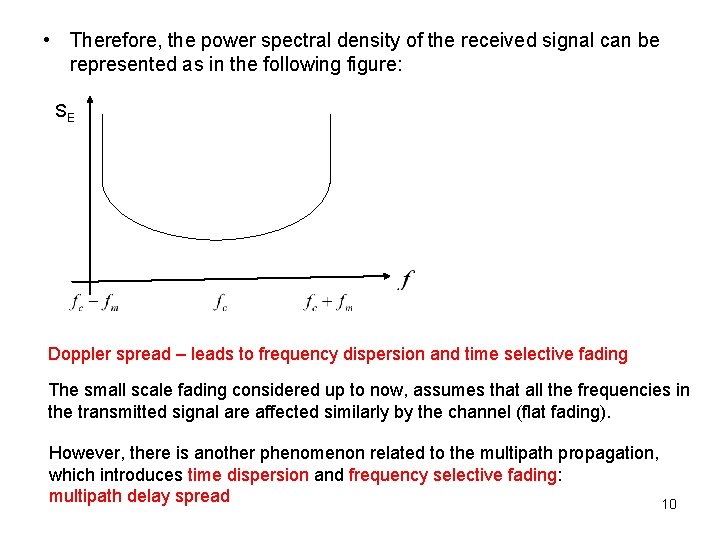 • Therefore, the power spectral density of the received signal can be represented as in the following figure:

$S_E$

$f$

$f_c - f_m$

$f_c$

$f_c + f_m$

Doppler spread – leads to frequency dispersion and time selective fading

The small scale fading considered up to now, assumes that all the frequencies in the transmitted signal are affected similarly by the channel (flat fading).

However, there is another phenomenon related to the multipath propagation, which introduces time dispersion and frequency selective fading: multipath delay spread

10